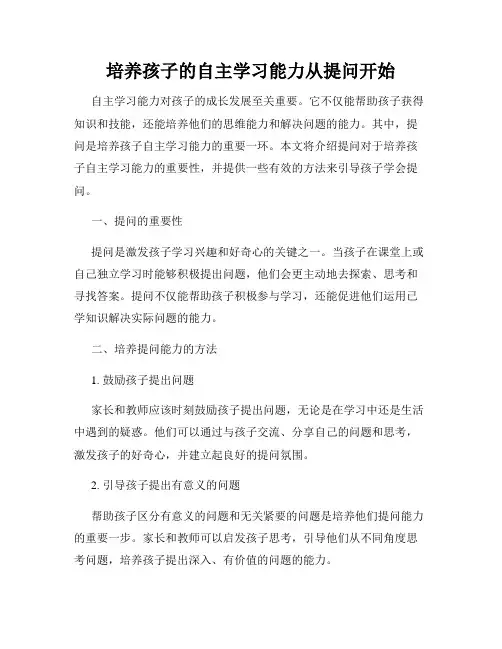 培养孩子的自主学习能力从提问开始

自主学习能力对孩子的成长发展至关重要。它不仅能帮助孩子获得知识和技能，还能培养他们的思维能力和解决问题的能力。其中，提问是培养孩子自主学习能力的重要一环。本文将介绍提问对于培养孩子自主学习能力的重要性，并提供一些有效的方法来引导孩子学会提问。

一、提问的重要性

提问是激发孩子学习兴趣和好奇心的关键之一。当孩子在课堂上或自己独立学习时能够积极提出问题，他们会更主动地去探索、思考和寻找答案。提问不仅能帮助孩子积极参与学习，还能促进他们运用已学知识解决实际问题的能力。

二、培养提问能力的方法

1. 鼓励孩子提出问题

家长和教师应该时刻鼓励孩子提出问题，无论是在学习中还是生活中遇到的疑惑。他们可以通过与孩子交流、分享自己的问题和思考，激发孩子的好奇心，并建立起良好的提问氛围。

2. 引导孩子提出有意义的问题

帮助孩子区分有意义的问题和无关紧要的问题是培养他们提问能力的重要一步。家长和教师可以启发孩子思考，引导他们从不同角度思考问题，培养孩子提出深入、有价值的问题的能力。